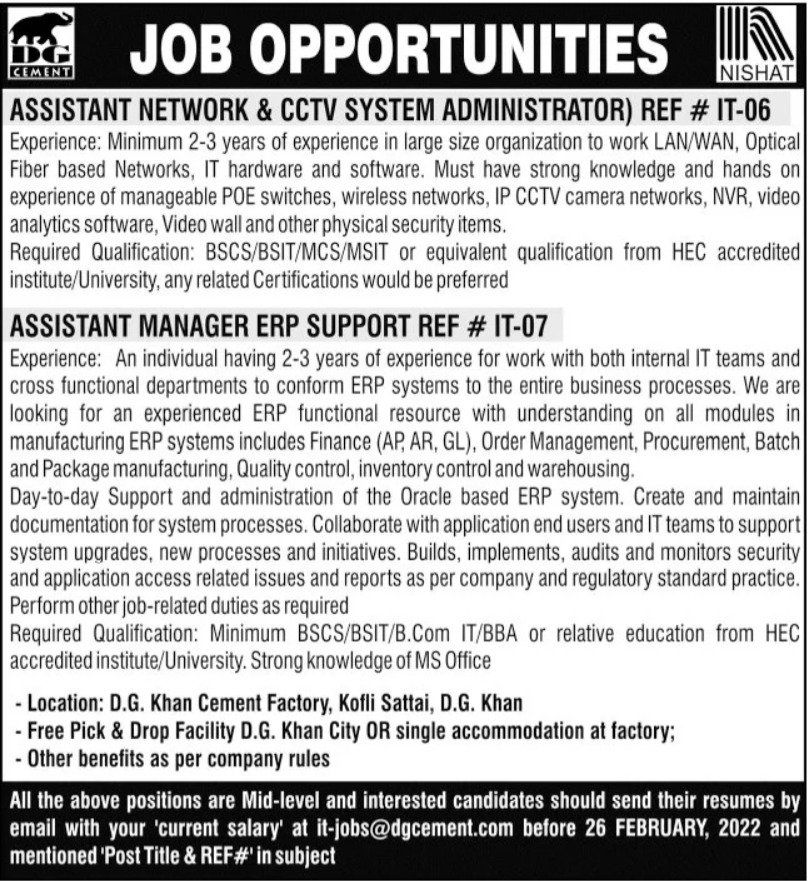 DG CEMENT

JOB OPPORTUNITIES

NISHAT

ASSISTANT NETWORK & CCTV SYSTEM ADMINISTRATOR) REF # IT-06

Experience: Minimum 2-3 years of experience in large size organization to work LAN/WAN, Optical Fiber based Networks, IT hardware and software. Must have strong knowledge and hands on experience of manageable POE switches, wireless networks, IP CCTV camera networks, NVR, video analytics software, Video wall and other physical security items.
Required Qualification: BSCS/BSIT/MCS/MSIT or equivalent qualification from HEC accredited institute/University, any related Certifications would be preferred

ASSISTANT MANAGER ERP SUPPORT REF # IT-07

Experience: An individual having 2-3 years of experience for work with both internal IT teams and cross functional departments to conform ERP systems to the entire business processes. We are looking for an experienced ERP functional resource with understanding on all modules in manufacturing ERP systems includes Finance (AP, AR, GL), Order Management, Procurement, Batch and Package manufacturing, Quality control, inventory control and warehousing.
Day-to-day Support and administration of the Oracle based ERP system. Create and maintain documentation for system processes. Collaborate with application end users and IT teams to support system upgrades, new processes and initiatives. Builds, implements, audits and monitors security and application access related issues and reports as per company and regulatory standard practice. Perform other job-related duties as required
Required Qualification: Minimum BSCS/BSIT/B.Com IT/BBA or relative education from HEC accredited institute/University. Strong knowledge of MS Office

- Location: D.G. Khan Cement Factory, Kofli Sattai, D.G. Khan
- Free Pick & Drop Facility D.G. Khan City OR single accommodation at factory;
- Other benefits as per company rules

All the above positions are Mid-level and interested candidates should send their resumes by email with your 'current salary' at it-jobs@dgcement.com before 26 FEBRUARY, 2022 and mentioned 'Post Title & REF#' in subject